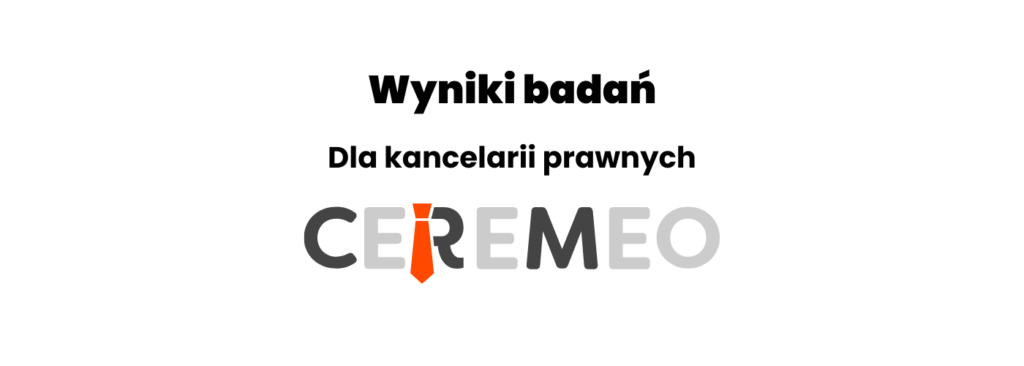 Wyniki badań

Dla kancelarii prawnych

CEREMEO